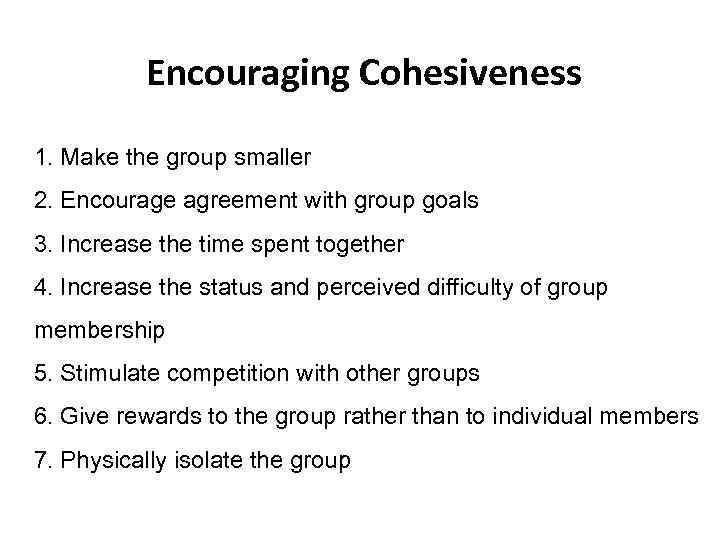 Encouraging Cohesiveness

1. Make the group smaller
2. Encourage agreement with group goals
3. Increase the time spent together
4. Increase the status and perceived difficulty of group membership
5. Stimulate competition with other groups
6. Give rewards to the group rather than to individual members
7. Physically isolate the group